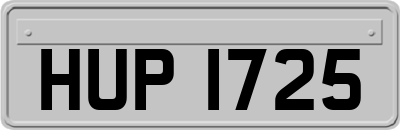 HUP 1725